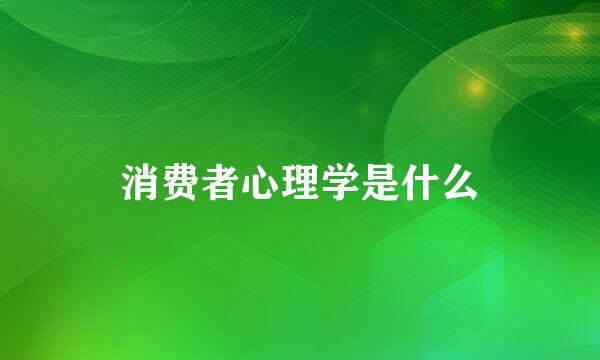 消费者心理学是什么